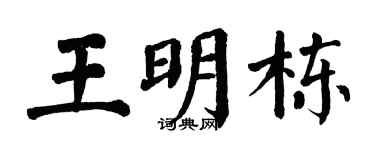 王明栋

词典网